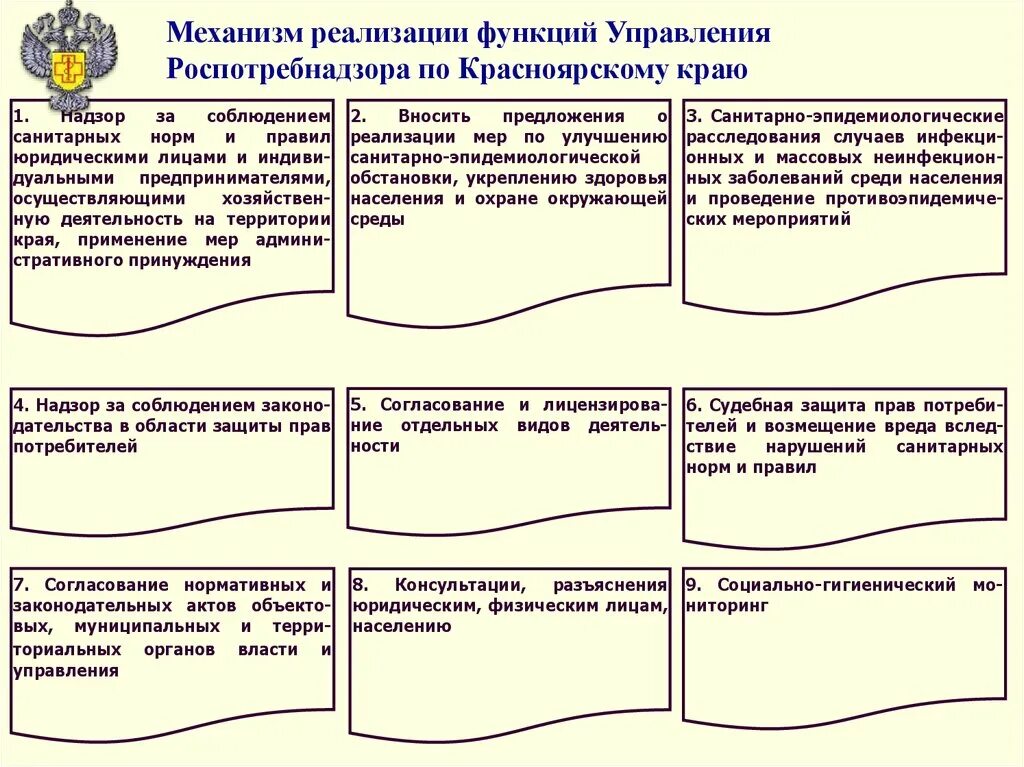 Механизм реализации функций Управления Роспотребнадзора по Красноярскому краю

1. Надзор за соблюдением санитарных норм и правил юридическими лицами и индивидуальными предпринимателями, осуществляющими хозяйственную деятельность на территории края, применение мер административного принуждения

2. Вносить предложения о реализации мер по улучшению санитарно-эпидемиологической обстановки, укреплению здоровья населения и охране окружающей среды

3. Санитарно-эпидемиологические расследования случаев инфекционных и массовых неинфекционных заболеваний среди населения и проведение противоэпидемических мероприятий

4. Надзор за соблюдением законодательства в области защиты прав потребителей

5. Согласование и лицензирование отдельных видов деятельности

6. Судебная защита прав потребителей и возмещение вреда вследствие нарушений санитарных норм и правил

7. Согласование нормативных и законодательных актов объектовых, муниципальных и территориальных органов власти и управления

8. Консультации, разъяснения юридическим, физическим лицам, населению

9. Социально-гигиенический мониторинг